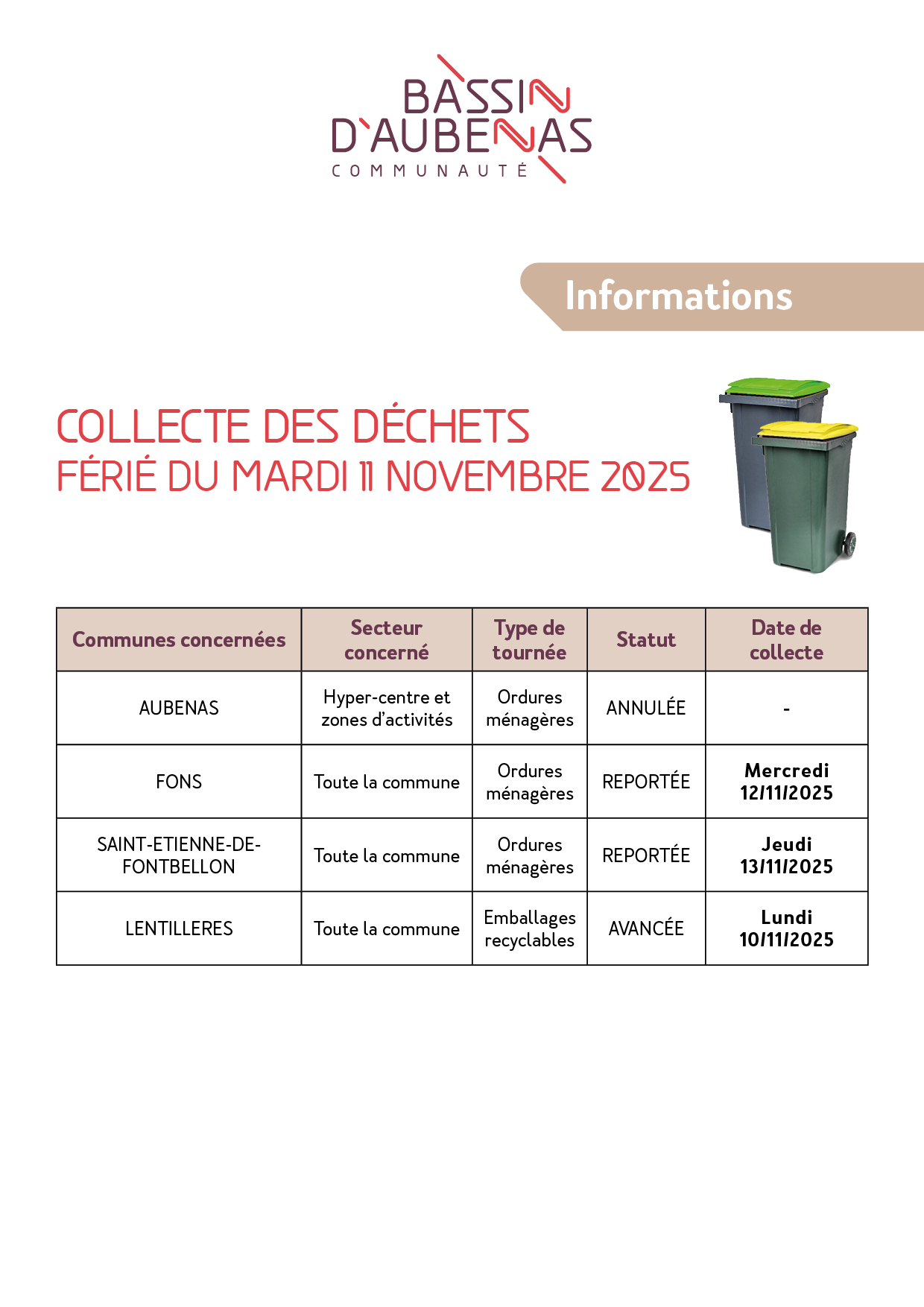 BASSIN D'AUBENAS
COMMUNAUTÉ

Informations

COLLECTE DES DÉCHETS
FÉRIÉ DU MARDI 11 NOVEMBRE 2025

| Communes concernées | Secteur concerné | Type de tournée | Statut | Date de collecte |
|---|---|---|---|---|
| AUBENAS | Hyper-centre et zones d'activités | Ordures ménagères | ANNULÉE | - |
| FONS | Toute la commune | Ordures ménagères | REPORTÉE | Mercredi 12/11/2025 |
| SAINT-ETIENNE-DE-FONTBELLON | Toute la commune | Ordures ménagères | REPORTÉE | Jeudi 13/11/2025 |
| LENTILLERES | Toute la commune | Emballages recyclables | AVANCÉE | Lundi 10/11/2025 |